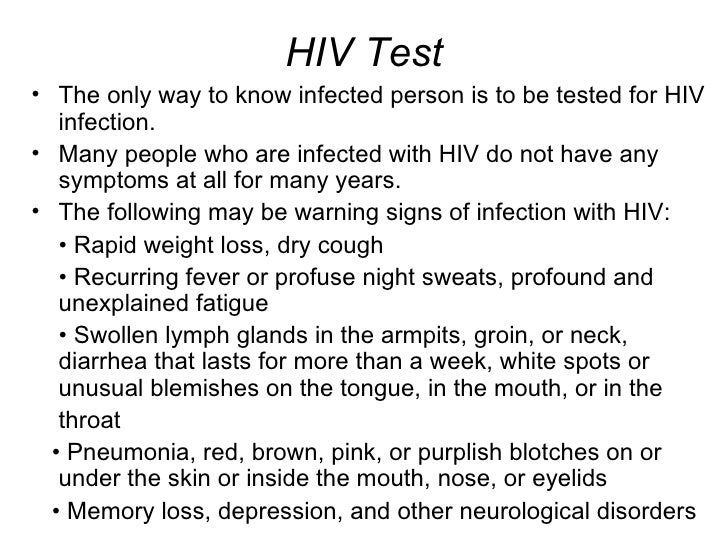 HIV Test

• The only way to know infected person is to be tested for HIV infection.

• Many people who are infected with HIV do not have any symptoms at all for many years.

• The following may be warning signs of infection with HIV:

• Rapid weight loss, dry cough

• Recurring fever or profuse night sweats, profound and unexplained fatigue

• Swollen lymph glands in the armpits, groin, or neck, diarrhea that lasts for more than a week, white spots or unusual blemishes on the tongue, in the mouth, or in the throat

• Pneumonia, red, brown, pink, or purplish blotches on or under the skin or inside the mouth, nose, or eyelids

• Memory loss, depression, and other neurological disorders